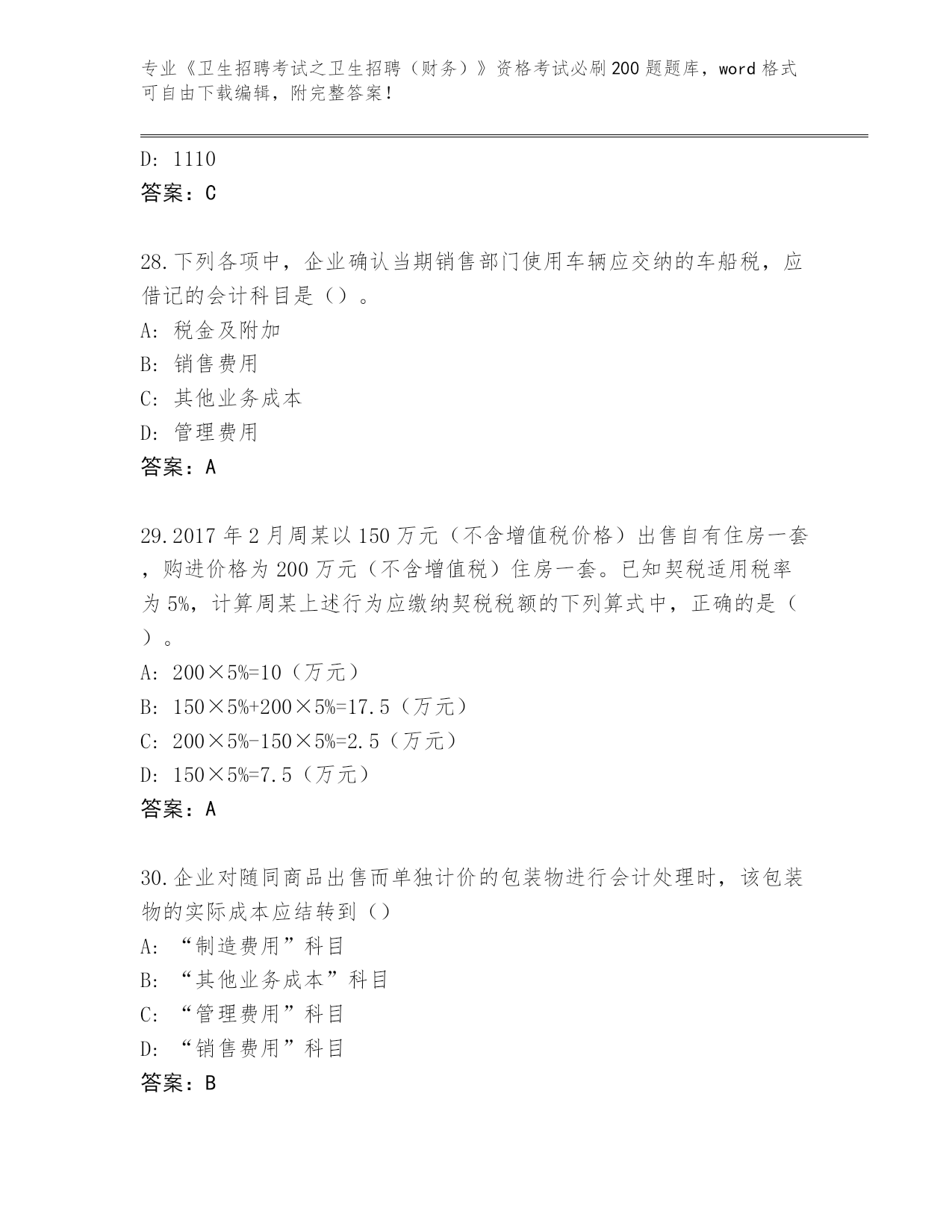 专业《卫生招聘考试之卫生招聘（财务）》资格考试必刷200题题库，word格式可自由下载编辑，附完整答案！

D: 1110
答案：C

28.下列各项中，企业确认当期销售部门使用车辆应交纳的车船税，应借记的会计科目是（）。
A: 税金及附加
B: 销售费用
C: 其他业务成本
D: 管理费用
答案：A

29.2017年2月周某以150万元（不含增值税价格）出售自有住房一套，购进价格为200万元（不含增值税）住房一套。已知契税适用税率为5%，计算周某上述行为应缴纳契税税额的下列算式中，正确的是（）。
A: 200×5%=10（万元）
B: 150×5%+200×5%=17.5（万元）
C: 200×5%-150×5%=2.5（万元）
D: 150×5%=7.5（万元）
答案：A

30.企业对随同商品出售而单独计价的包装物进行会计处理时，该包装物的实际成本应结转到（）
A: “制造费用”科目
B: “其他业务成本”科目
C: “管理费用”科目
D: “销售费用”科目
答案：B